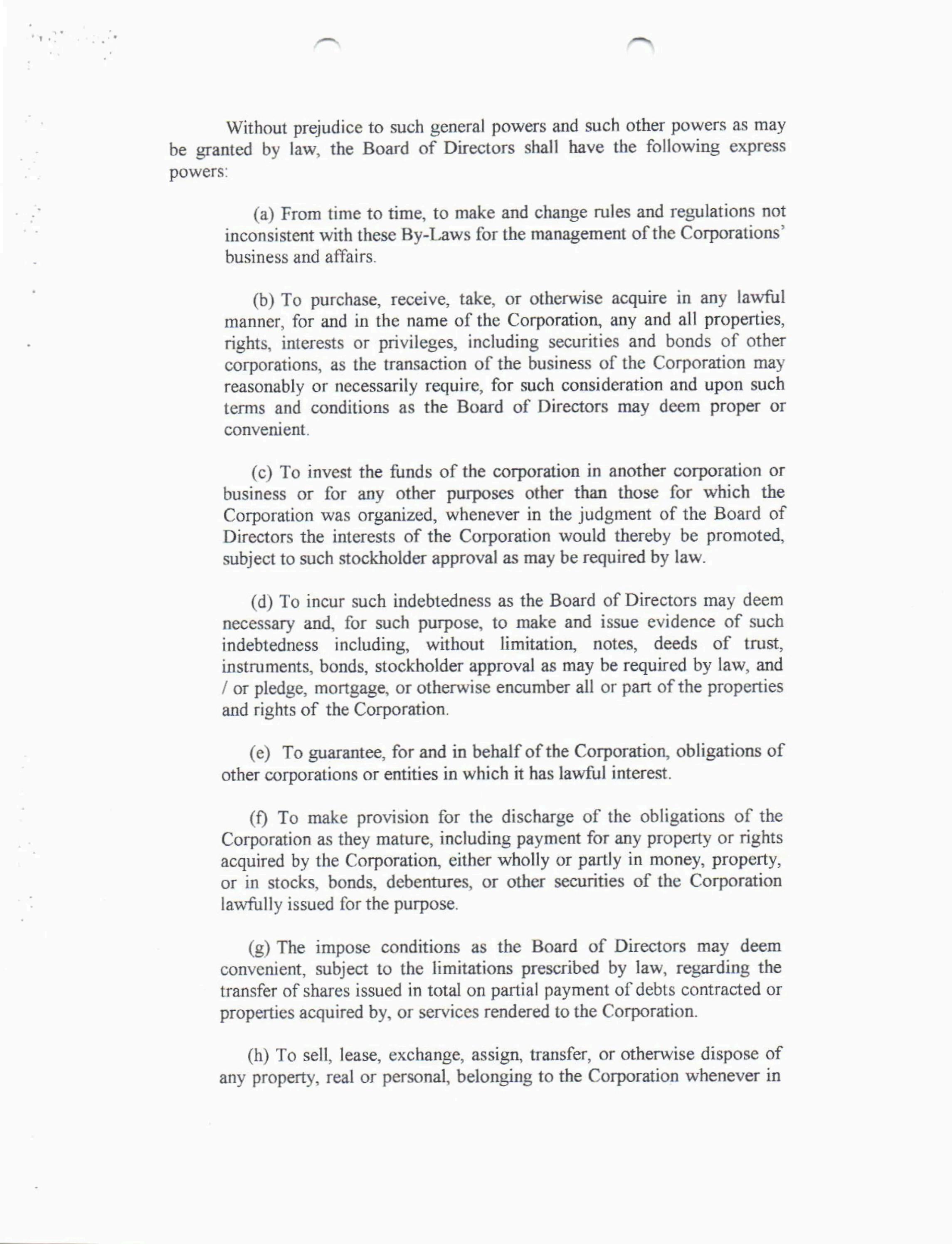 Without prejudice to such general powers and such other powers as may be granted by law, the Board of Directors shall have the following express powers:

(a) From time to time, to make and change rules and regulations not inconsistent with these By-Laws for the management of the Corporations' business and affairs.

(b) To purchase, receive, take, or otherwise acquire in any lawful manner, for and in the name of the Corporation, any and all properties, rights, interests or privileges, including securities and bonds of other corporations, as the transaction of the business of the Corporation may reasonably or necessarily require, for such consideration and upon such terms and conditions as the Board of Directors may deem proper or convenient.

(c) To invest the funds of the corporation in another corporation or business or for any other purposes other than those for which the Corporation was organized, whenever in the judgment of the Board of Directors the interests of the Corporation would thereby be promoted, subject to such stockholder approval as may be required by law.

(d) To incur such indebtedness as the Board of Directors may deem necessary and, for such purpose, to make and issue evidence of such indebtedness including, without limitation, notes, deeds of trust, instruments, bonds, stockholder approval as may be required by law, and / or pledge, mortgage, or otherwise encumber all or part of the properties and rights of the Corporation.

(e) To guarantee, for and in behalf of the Corporation, obligations of other corporations or entities in which it has lawful interest.

(f) To make provision for the discharge of the obligations of the Corporation as they mature, including payment for any property or rights acquired by the Corporation, either wholly or partly in money, property, or in stocks, bonds, debentures, or other securities of the Corporation lawfully issued for the purpose.

(g) The impose conditions as the Board of Directors may deem convenient, subject to the limitations prescribed by law, regarding the transfer of shares issued in total on partial payment of debts contracted or properties acquired by, or services rendered to the Corporation.

(h) To sell, lease, exchange, assign, transfer, or otherwise dispose of any property, real or personal, belonging to the Corporation whenever in